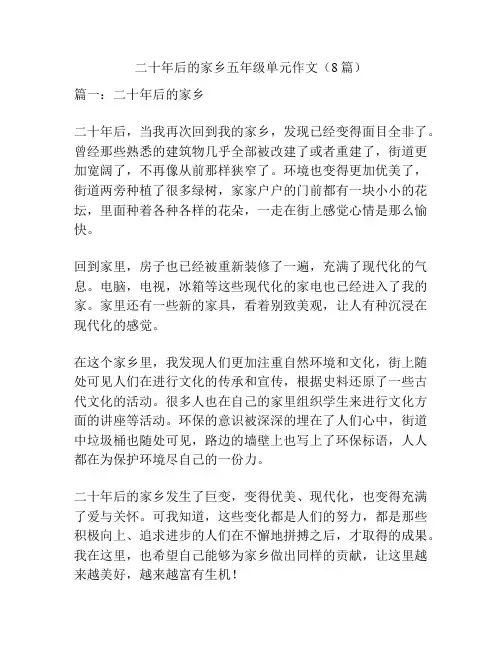 二十年后的家乡五年级单元作文（8篇）

篇一：二十年后的家乡

二十年后，当我再次回到我的家乡，发现已经变得面目全非了。曾经那些熟悉的建筑物几乎全部被改建了或者重建了，街道更加宽阔了，不再像从前那样狭窄了。环境也变得更加优美了，街道两旁种植了很多绿树，家家户户的门前都有一块小小的花坛，里面种着各种各样的花朵，一走在街上感觉心情是那么愉快。

回到家里，房子也已经被重新装修了一遍，充满了现代化的气息。电脑，电视，冰箱等这些现代化的家电也已经进入了我的家。家里还有一些新的家具，看着别致美观，让人有种沉浸在现代化的感觉。

在这个家乡里，我发现人们更加注重自然环境和文化，街上随处可见人们在进行文化的传承和宣传，根据史料还原了一些古代文化的活动。很多人也在自己的家里组织学生来进行文化方面的讲座等活动。环保的意识被深深的埋在了人们心中，街道中垃圾桶也随处可见，路边的墙壁上也写上了环保标语，人人都在为保护环境尽自己的一份力。

二十年后的家乡发生了巨变，变得优美、现代化，也变得充满了爱与关怀。可我知道，这些变化都是人们的努力，都是那些积极向上、追求进步的人们在不懈地拼搏之后，才取得的成果。我在这里，也希望自己能够为家乡做出同样的贡献，让这里越来越美好，越来越富有生机！